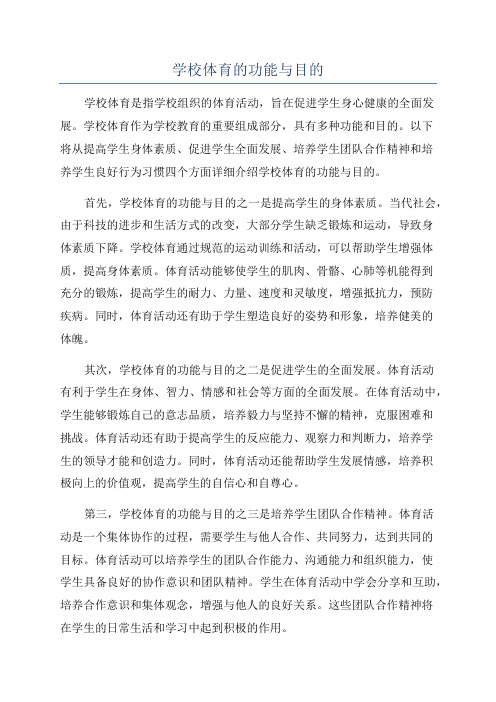 学校体育的功能与目的

学校体育是指学校组织的体育活动，旨在促进学生身心健康的全面发展。学校体育作为学校教育的重要组成部分，具有多种功能和目的。以下将从提高学生身体素质、促进学生全面发展、培养学生团队合作精神和培养学生良好行为习惯四个方面详细介绍学校体育的功能与目的。

首先，学校体育的功能与目的之一是提高学生的身体素质。当代社会，由于科技的进步和生活方式的改变，大部分学生缺乏锻炼和运动，导致身体素质下降。学校体育通过规范的运动训练和活动，可以帮助学生增强体质，提高身体素质。体育活动能够使学生的肌肉、骨骼、心肺等机能得到充分的锻炼，提高学生的耐力、力量、速度和灵敏度，增强抵抗力，预防疾病。同时，体育活动还有助于学生塑造良好的姿势和形象，培养健美的体魄。

其次，学校体育的功能与目的之二是促进学生的全面发展。体育活动有利于学生在身体、智力、情感和社会等方面的全面发展。在体育活动中，学生能够锻炼自己的意志品质，培养毅力与坚持不懈的精神，克服困难和挑战。体育活动还有助于提高学生的反应能力、观察力和判断力，培养学生的领导才能和创造力。同时，体育活动还能帮助学生发展情感，培养积极向上的价值观，提高学生的自信心和自尊心。

第三，学校体育的功能与目的之三是培养学生团队合作精神。体育活动是一个集体协作的过程，需要学生与他人合作、共同努力，达到共同的目标。体育活动可以培养学生的团队合作能力、沟通能力和组织能力，使学生具备良好的协作意识和团队精神。学生在体育活动中学会分享和互助，培养合作意识和集体观念，增强与他人的良好关系。这些团队合作精神将在学生的日常生活和学习中起到积极的作用。